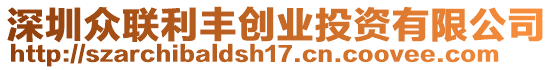 深圳众联利丰创业投资有限公司
http://szarchibaldsh17.cn.coovee.com